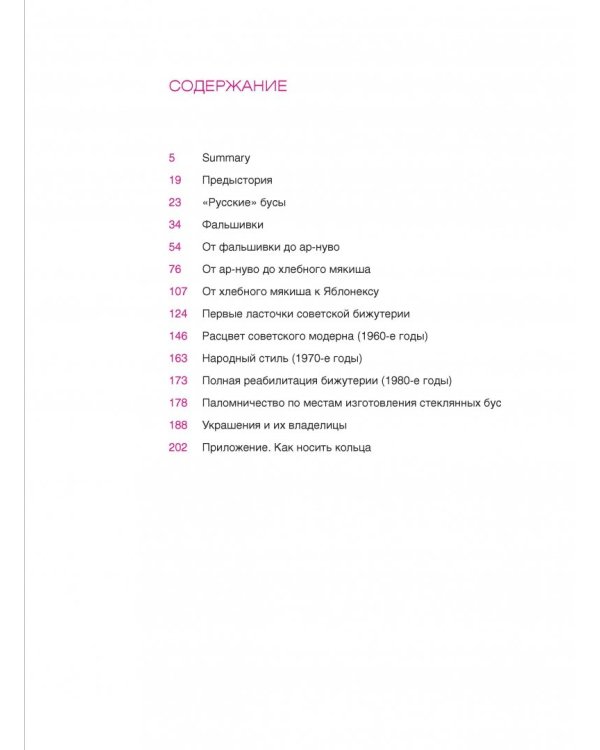 СОДЕРЖАНИЕ

5 Summary
19 Предыстория
23 «Русские» бусы
34 Фальшивки
54 От фальшивки до ар-нуво
76 От ар-нуво до хлебного мякиша
107 От хлебного мякиша к Яблонексу
124 Первые ласточки советской бижутерии
146 Расцвет советского модерна (1960-е годы)
163 Народный стиль (1970-е годы)
173 Полная реабилитация бижутерии (1980-е годы)
178 Паломничество по местам изготовления стеклянных бус
188 Украшения и их владелицы
202 Приложение. Как носить кольца